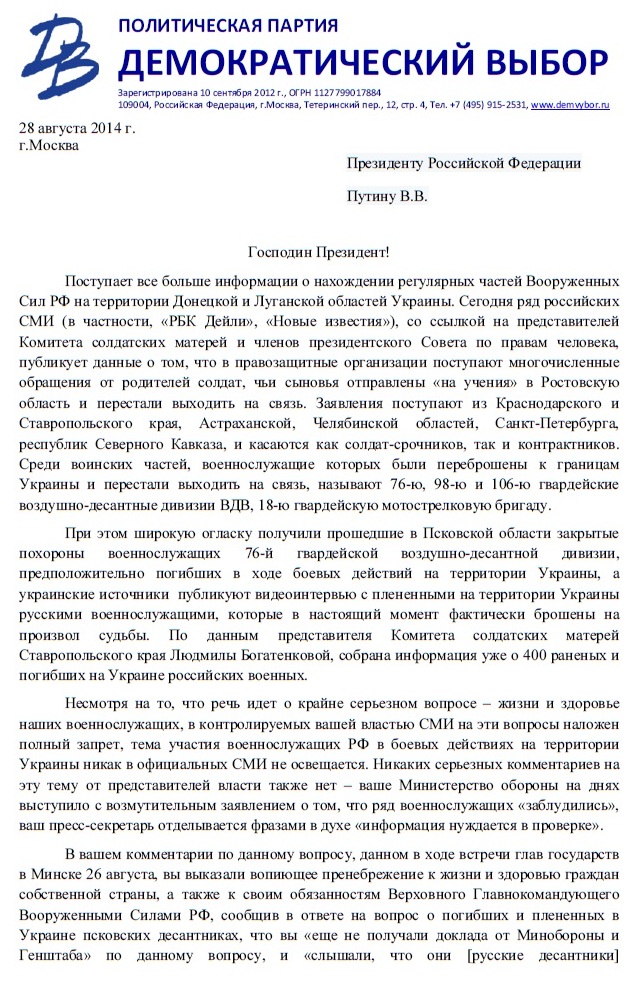 DB

ПОЛИТИЧЕСКАЯ ПАРТИЯ
ДЕМОКРАТИЧЕСКИЙ ВЫБОР

Зарегистрирована 10 сентября 2012 г., ОГРН 1127799017884
109004, Российская Федерация, г.Москва, Тетеринский пер., 12, стр. 4, Тел. +7 (495) 915-2531, www.demvybor.ru

28 августа 2014 г.
г.Москва

Президенту Российской Федерации

Путину В.В.

Господин Президент!

Поступает все больше информации о нахождении регулярных частей Вооруженных Сил РФ на территории Донецкой и Луганской областей Украины. Сегодня ряд российских СМИ (в частности, «РБК Дейли», «Новые известия»), со ссылкой на представителей Комитета солдатских матерей и членов президентского Совета по правам человека, публикует данные о том, что в правозащитные организации поступают многочисленные обращения от родителей солдат, чьи сыновья отправлены «на учения» в Ростовскую область и перестали выходить на связь. Заявления поступают из Краснодарского и Ставропольского края, Астраханской, Челябинской областей, Санкт-Петербурга, республик Северного Кавказа, и касаются как солдат-срочников, так и контрактников. Среди воинских частей, военнослужащие которых были переброшены к границам Украины и перестали выходить на связь, называют 76-ю, 98-ю и 106-ю гвардейские воздушно-десантные дивизии ВДВ, 18-ю гвардейскую мотострелковую бригаду.

При этом широкую огласку получили прошедшие в Псковской области закрытые похороны военнослужащих 76-й гвардейской воздушно-десантной дивизии, предположительно погибших в ходе боевых действий на территории Украины, а украинские источники публикуют видеоинтервью с плененными на территории Украины русскими военнослужащими, которые в настоящий момент фактически брошены на произвол судьбы. По данным представителя Комитета солдатских матерей Ставропольского края Людмилы Богатенковой, собрана информация уже о 400 раненых и погибших на Украине российских военных.

Несмотря на то, что речь идет о крайне серьезном вопросе – жизни и здоровье наших военнослужащих, в контролируемых вашей властью СМИ на эти вопросы наложен полный запрет, тема участия военнослужащих РФ в боевых действиях на территории Украины никак в официальных СМИ не освещается. Никаких серьезных комментариев на эту тему от представителей власти также нет – ваше Министерство обороны на днях выступило с возмутительным заявлением о том, что ряд военнослужащих «заблудились», ваш пресс-секретарь отделывается фразами в духе «информация нуждается в проверке».

В вашем комментарии по данному вопросу, данном в ходе встречи глав государств в Минске 26 августа, вы выказали вопиющее пренебрежение к жизни и здоровью граждан собственной страны, а также к своим обязанностям Верховного Главнокомандующего Вооруженными Силами РФ, сообщив в ответе на вопрос о погибших и плененных в Украине псковских десантниках, что вы «еще не получали доклада от Минобороны и Генштаба» по данному вопросу, и «слышали, что они [русские десантники]